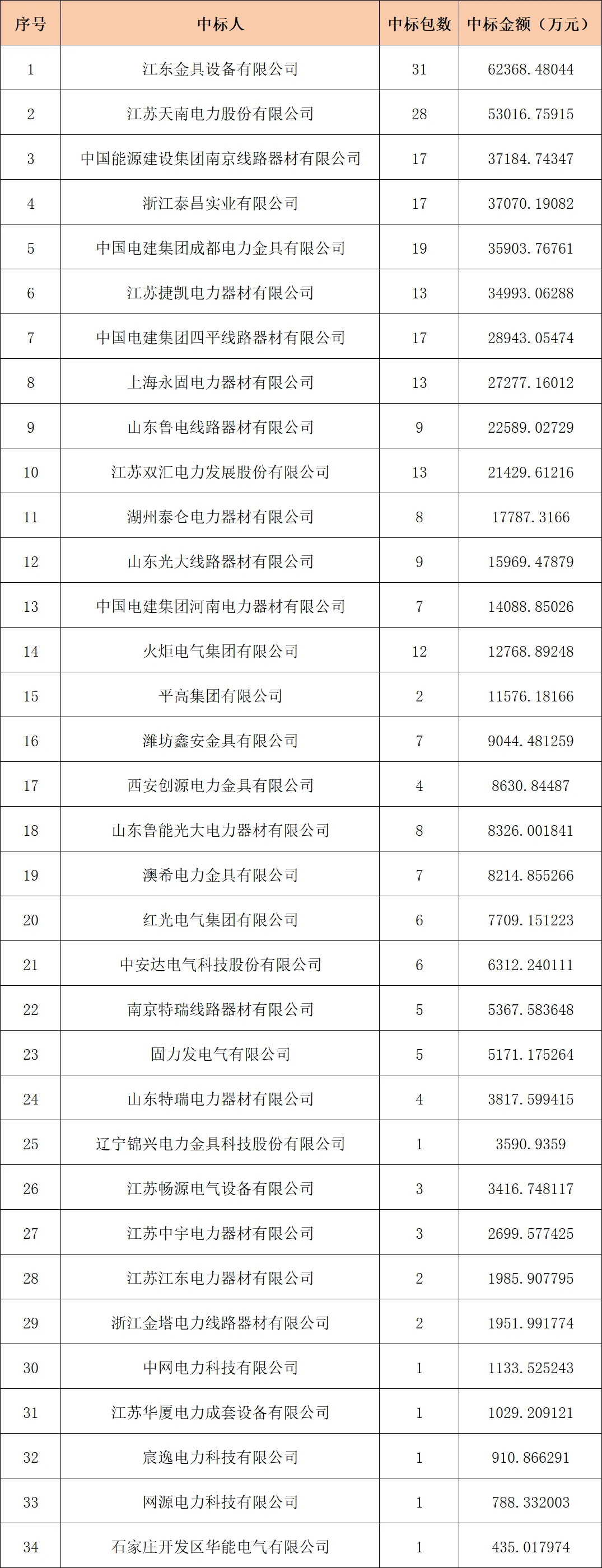 | 序号 | 中标人 | 中标包数 | 中标金额（万元） |
|---|---|---|---|
| 1 | 江东金具设备有限公司 | 31 | 62368.48044 |
| 2 | 江苏天南电力股份有限公司 | 28 | 53016.75915 |
| 3 | 中国能源建设集团南京线路器材有限公司 | 17 | 37184.74347 |
| 4 | 浙江泰昌实业有限公司 | 17 | 37070.19082 |
| 5 | 中国电建集团成都电力金具有限公司 | 19 | 35903.76761 |
| 6 | 江苏捷凯电力器材有限公司 | 13 | 34993.06288 |
| 7 | 中国电建集团四平线路器材有限公司 | 17 | 28943.05474 |
| 8 | 上海永固电力器材有限公司 | 13 | 27277.16012 |
| 9 | 山东鲁电线路器材有限公司 | 9 | 22589.02729 |
| 10 | 江苏双汇电力发展股份有限公司 | 13 | 21429.61216 |
| 11 | 湖州泰仑电力器材有限公司 | 8 | 17787.3166 |
| 12 | 山东光大线路器材有限公司 | 9 | 15969.47879 |
| 13 | 中国电建集团河南电力器材有限公司 | 7 | 14088.85026 |
| 14 | 火炬电气集团有限公司 | 12 | 12768.89248 |
| 15 | 平高集团有限公司 | 2 | 11576.18166 |
| 16 | 潍坊鑫安金具有限公司 | 7 | 9044.481259 |
| 17 | 西安创源电力金具有限公司 | 4 | 8630.84487 |
| 18 | 山东鲁能光大电力器材有限公司 | 8 | 8326.001841 |
| 19 | 澳希电力金具有限公司 | 7 | 8214.855266 |
| 20 | 红光电气集团有限公司 | 6 | 7709.151223 |
| 21 | 中安达电气科技股份有限公司 | 6 | 6312.240111 |
| 22 | 南京特瑞线路器材有限公司 | 5 | 5367.583648 |
| 23 | 固力发电气有限公司 | 5 | 5171.175264 |
| 24 | 山东特瑞电力器材有限公司 | 4 | 3817.599415 |
| 25 | 辽宁锦兴电力金具科技股份有限公司 | 1 | 3590.9359 |
| 26 | 江苏畅源电气设备有限公司 | 3 | 3416.748117 |
| 27 | 江苏中宇电力器材有限公司 | 3 | 2699.577425 |
| 28 | 江苏江东电力器材有限公司 | 2 | 1985.907795 |
| 29 | 浙江金塔电力线路器材有限公司 | 2 | 1951.991774 |
| 30 | 中网电力科技有限公司 | 1 | 1133.525243 |
| 31 | 江苏华厦电力成套设备有限公司 | 1 | 1029.209121 |
| 32 | 宸逸电力科技有限公司 | 1 | 910.866291 |
| 33 | 网源电力科技有限公司 | 1 | 788.332003 |
| 34 | 石家庄开发区华能电气有限公司 | 1 | 435.017974 |